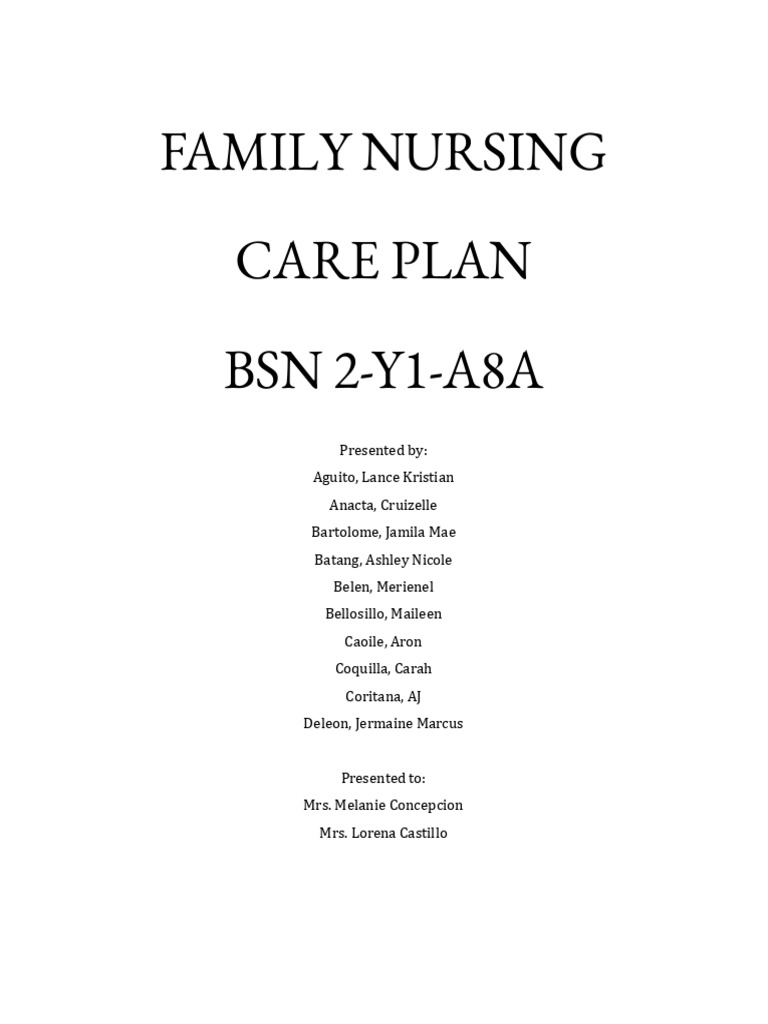 FAMILY NURSING

CARE PLAN

BSN 2-Y1-A8A

Presented by:
Aguito, Lance Kristian
Anacta, Cruizelle
Bartolome, Jamila Mae
Batang, Ashley Nicole
Belen, Merienel
Bellosillo, Maileen
Caoile, Aron
Coquilla, Carah
Coritana, AJ
Deleon, Jermaine Marcus

Presented to:
Mrs. Melanie Concepcion
Mrs. Lorena Castillo